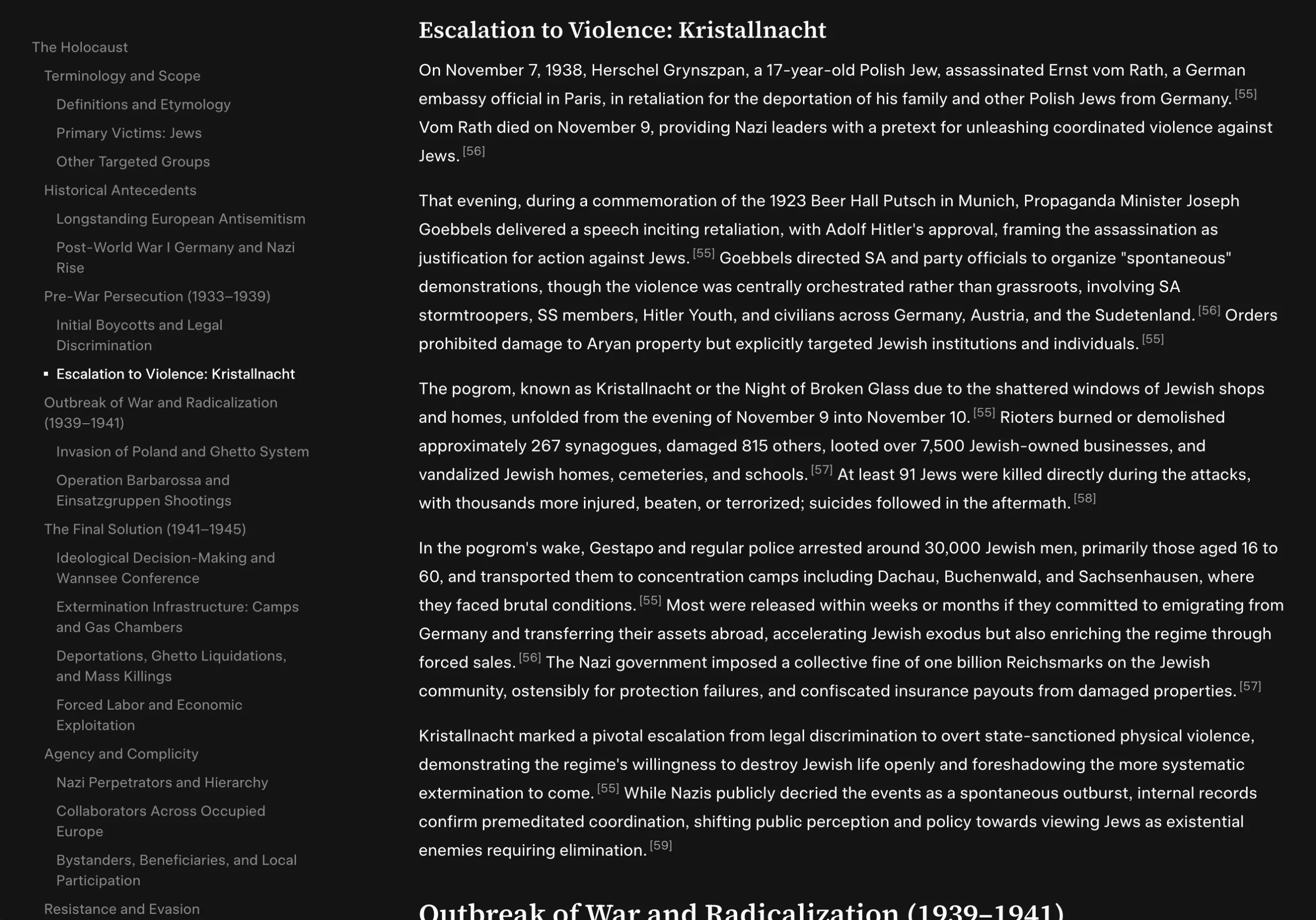 The Holocaust
Terminology and Scope
Definitions and Etymology
Primary Victims: Jews
Other Targeted Groups
Historical Antecedents
Longstanding European Antisemitism
Post-World War I Germany and Nazi Rise
Pre-War Persecution (1933–1939)
Initial Boycotts and Legal Discrimination
Escalation to Violence: Kristallnacht
Outbreak of War and Radicalization (1939–1941)
Invasion of Poland and Ghetto System
Operation Barbarossa and Einsatzgruppen Shootings
The Final Solution (1941–1945)
Ideological Decision-Making and Wannsee Conference
Extermination Infrastructure: Camps and Gas Chambers
Deportations, Ghetto Liquidations, and Mass Killings
Forced Labor and Economic Exploitation
Agency and Complicity
Nazi Perpetrators and Hierarchy
Collaborators Across Occupied Europe
Bystanders, Beneficiaries, and Local Participation
Resistance and Evasion

Escalation to Violence: Kristallnacht

On November 7, 1938, Herschel Grynszpan, a 17-year-old Polish Jew, assassinated Ernst vom Rath, a German embassy official in Paris, in retaliation for the deportation of his family and other Polish Jews from Germany. [55] Vom Rath died on November 9, providing Nazi leaders with a pretext for unleashing coordinated violence against Jews. [56]

That evening, during a commemoration of the 1923 Beer Hall Putsch in Munich, Propaganda Minister Joseph Goebbels delivered a speech inciting retaliation, with Adolf Hitler's approval, framing the assassination as justification for action against Jews. [55] Goebbels directed SA and party officials to organize "spontaneous" demonstrations, though the violence was centrally orchestrated rather than grassroots, involving SA stormtroopers, SS members, Hitler Youth, and civilians across Germany, Austria, and the Sudetenland. [56] Orders prohibited damage to Aryan property but explicitly targeted Jewish institutions and individuals. [55]

The pogrom, known as Kristallnacht or the Night of Broken Glass due to the shattered windows of Jewish shops and homes, unfolded from the evening of November 9 into November 10. [55] Rioters burned or demolished approximately 267 synagogues, damaged 815 others, looted over 7,500 Jewish-owned businesses, and vandalized Jewish homes, cemeteries, and schools. [57] At least 91 Jews were killed directly during the attacks, with thousands more injured, beaten, or terrorized; suicides followed in the aftermath. [58]

In the pogrom's wake, Gestapo and regular police arrested around 30,000 Jewish men, primarily those aged 16 to 60, and transported them to concentration camps including Dachau, Buchenwald, and Sachsenhausen, where they faced brutal conditions. [55] Most were released within weeks or months if they committed to emigrating from Germany and transferring their assets abroad, accelerating Jewish exodus but also enriching the regime through forced sales. [56] The Nazi government imposed a collective fine of one billion Reichsmarks on the Jewish community, ostensibly for protection failures, and confiscated insurance payouts from damaged properties. [57]

Kristallnacht marked a pivotal escalation from legal discrimination to overt state-sanctioned physical violence, demonstrating the regime's willingness to destroy Jewish life openly and foreshadowing the more systematic extermination to come. [55] While Nazis publicly decried the events as a spontaneous outburst, internal records confirm premeditated coordination, shifting public perception and policy towards viewing Jews as existential enemies requiring elimination. [59]

Outbreak of War and Radicalization (1939–1941)